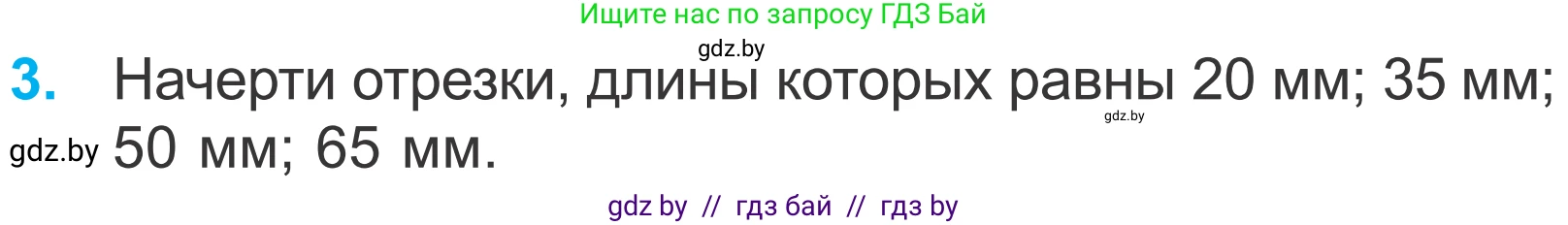 Ищите нас по запросу ГДЗ Бай

gdz.by

3. Начерти отрезки, длины которых равны 20 мм; 35 мм; 50 мм; 65 мм.

gdz.by

gdz.by

gdz by // гдз бай // гдз by